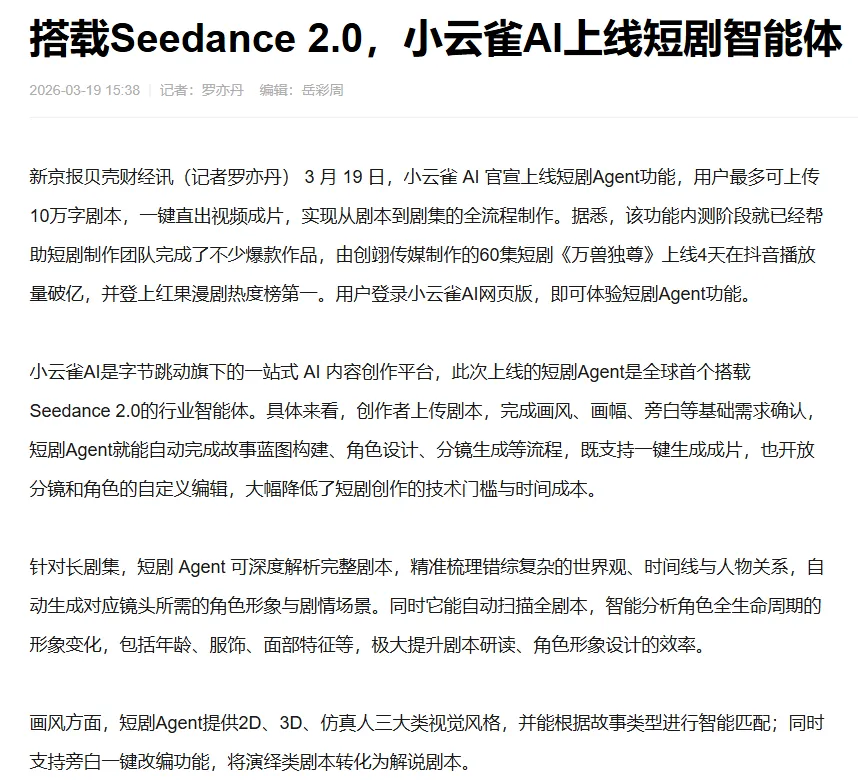 搭载Seedance 2.0，小云雀AI上线短剧智能体

2026-03-19 15:38 | 记者：罗亦丹 编辑：岳彩周

新京报贝壳财经讯（记者罗亦丹） 3 月 19 日，小云雀 AI 官宣上线短剧Agent功能，用户最多可上传10万字剧本，一键直出视频成片，实现从剧本到剧集的全流程制作。据悉，该功能内测阶段就已经帮助短剧制作团队完成了不少爆款作品，由创翊传媒制作的60集短剧《万兽独尊》上线4天在抖音播放量破亿，并登上红果漫剧热度榜第一。用户登录小云雀AI网页版，即可体验短剧Agent功能。

小云雀AI是字节跳动旗下的一站式 AI 内容创作平台，此次上线的短剧Agent是全球首个搭载Seedance 2.0的行业智能体。具体来看，创作者上传剧本，完成画风、画幅、旁白等基础需求确认，短剧Agent就能自动完成故事蓝图构建、角色设计、分镜生成等流程，既支持一键生成成片，也开放分镜和角色的自定义编辑，大幅降低了短剧创作的技术门槛与时间成本。

针对长剧集，短剧 Agent 可深度解析完整剧本，精准梳理错综复杂的世界观、时间线与人物关系，自动生成对应镜头所需的角色形象与剧情场景。同时它能自动扫描全剧本，智能分析角色全生命周期的形象变化，包括年龄、服饰、面部特征等，极大提升剧本研读、角色形象设计的效率。

画风方面，短剧Agent提供2D、3D、仿真人三大类视觉风格，并能根据故事类型进行智能匹配；同时支持旁白一键改编功能，将演绎类剧本转化为解说剧本。